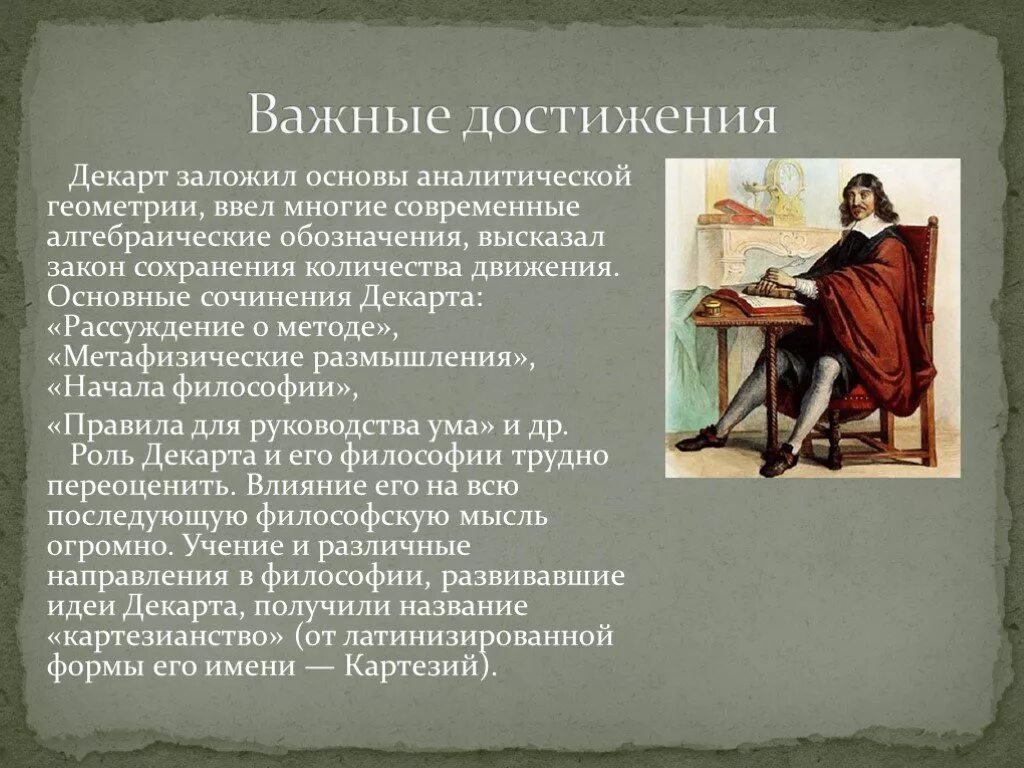 Важные достижения

Декарт заложил основы аналитической геометрии, ввел многие современные алгебраические обозначения, высказал закон сохранения количества движения. Основные сочинения Декарта: «Рассуждение о методе», «Метафизические размышления», «Начала философии»,

«Правила для руководства ума» и др.

Роль Декарта и его философии трудно переоценить. Влияние его на всю последующую философскую мысль огромно. Учение и различные направления в философии, развивавшие идеи Декарта, получили название «картезианство» (от латинизированной формы его имени — Картезий).